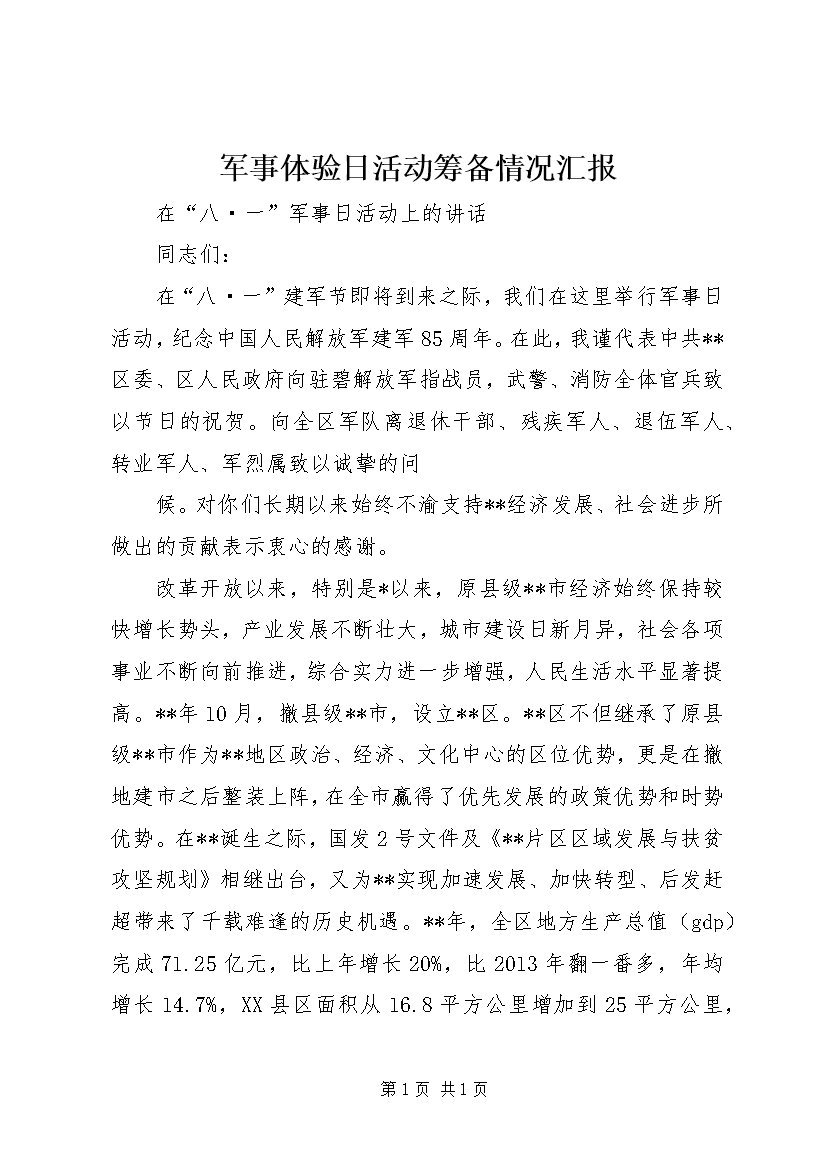 军事体验日活动筹备情况汇报

在“八·一”军事日活动上的讲话

同志们：

在“八·一”建军节即将到来之际，我们在这里举行军事日活动，纪念中国人民解放军建军85周年。在此，我谨代表中共**区委、区人民政府向驻碧解放军指战员，武警、消防全体官兵致以节日的祝贺。向全区军队离退休干部、残疾军人、退伍军人、转业军人、军烈属致以诚挚的问

候。对你们长期以来始终不渝支持**经济发展、社会进步所做出的贡献表示衷心的感谢。

改革开放以来，特别是*以来，原县级**市经济始终保持较快增长势头，产业发展不断壮大，城市建设日新月异，社会各项事业不断向前推进，综合实力进一步增强，人民生活水平显著提高。**年10月，撤县级**市，设立**区。**区不但继承了原县级**市作为**地区政治、经济、文化中心的区位优势，更是在撤地建市之后整装上阵，在全市赢得了优先发展的政策优势和时势优势。在**诞生之际，国发2号文件及《**片区区域发展与扶贫攻坚规划》相继出台，又为**实现加速发展、加快转型、后发赶超带来了千载难逢的历史机遇。**年，全区地方生产总值（gdp）完成71.25亿元，比上年增长20%，比2013年翻一番多，年均增长14.7%，XX县区面积从16.8平方公里增加到25平方公里，

第1页 共1页